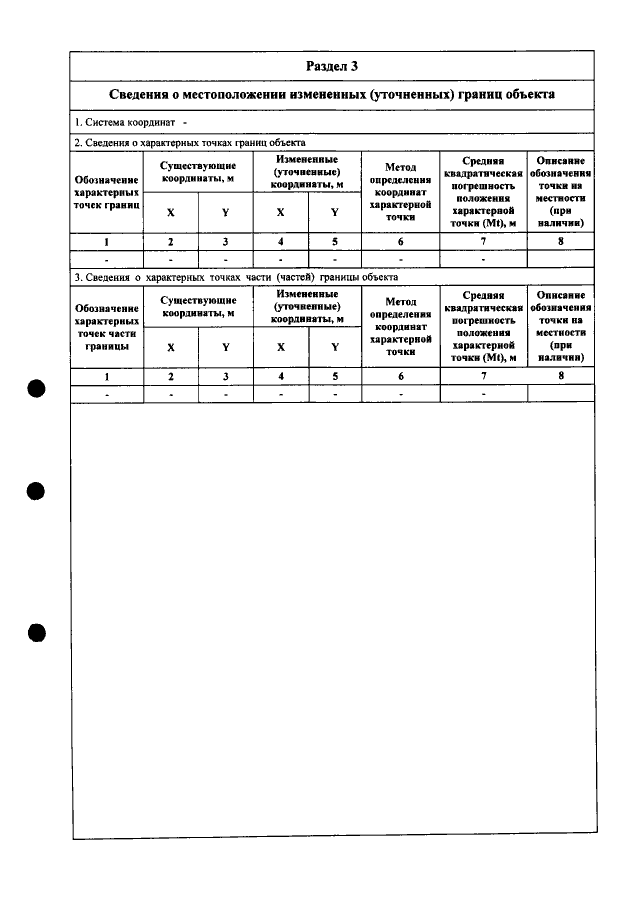 Раздел 3

Сведения о местоположении измененных (уточненных) границ объекта

1. Система координат -

2. Сведения о характерных точках границ объекта

| Обозначение характерных точек границ | Существующие координаты, м | | Измененные (уточненные) координаты, м | | Метод определения координат характерной точки | Средняя квадратическая погрешность положения характерной точки (Mt), м | Описание обозначения точки на местности (при наличии) |
|---|---|---|---|---|---|---|---|
| | X | Y | X | Y | | | |
| 1 | 2 | 3 | 4 | 5 | 6 | 7 | 8 |
| - | - | - | - | - | - | - | |

3. Сведения о характерных точках части (частей) границы объекта

| Обозначение характерных точек части границы | Существующие координаты, м | | Измененные (уточненные) координаты, м | | Метод определения координат характерной точки | Средняя квадратическая погрешность положения характерной точки (Mt), м | Описание обозначения точки на местности (при наличии) |
|---|---|---|---|---|---|---|---|
| | X | Y | X | Y | | | |
| 1 | 2 | 3 | 4 | 5 | 6 | 7 | 8 |
| - | - | - | - | - | - | - | |